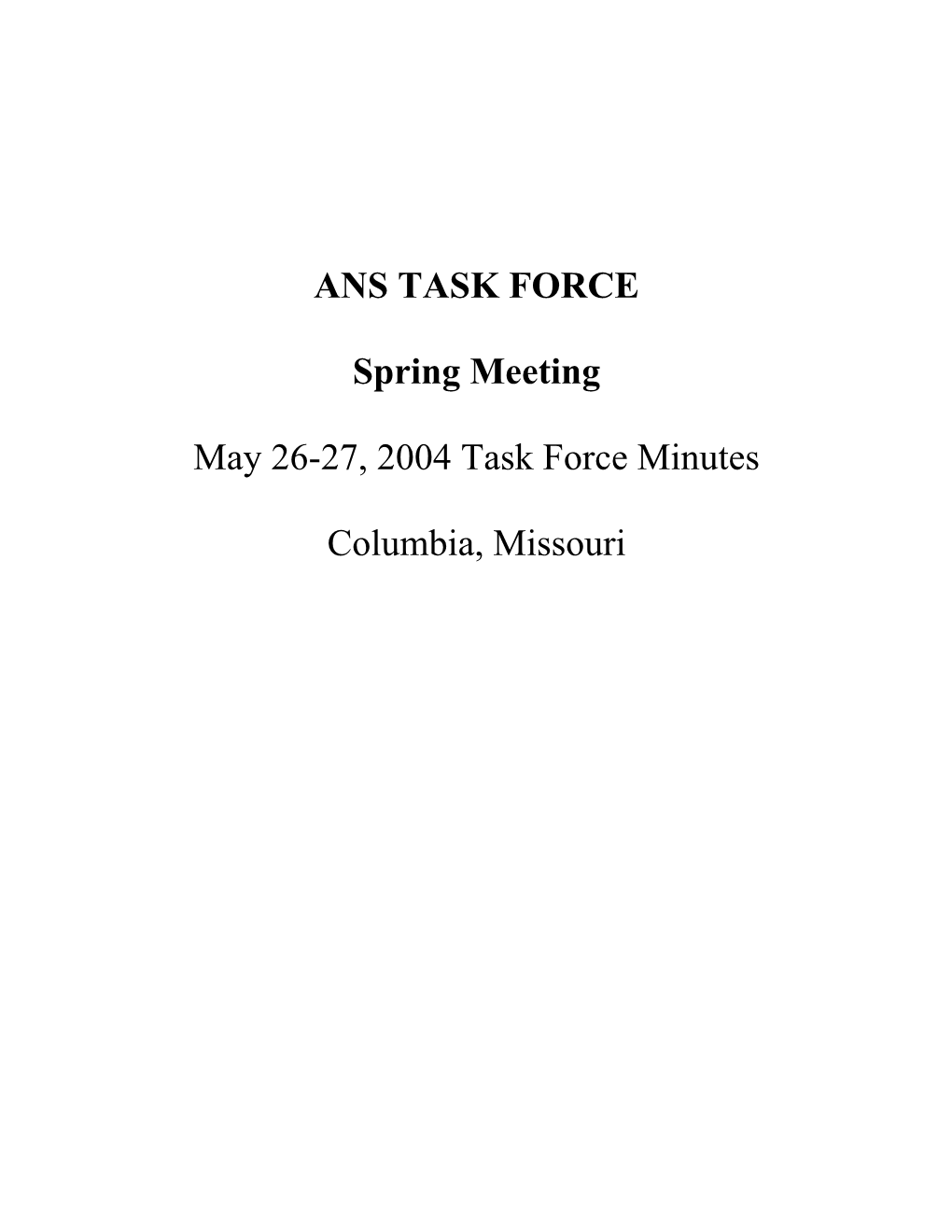 ANS TASK FORCE

Spring Meeting

May 26-27, 2004 Task Force Minutes

Columbia, Missouri